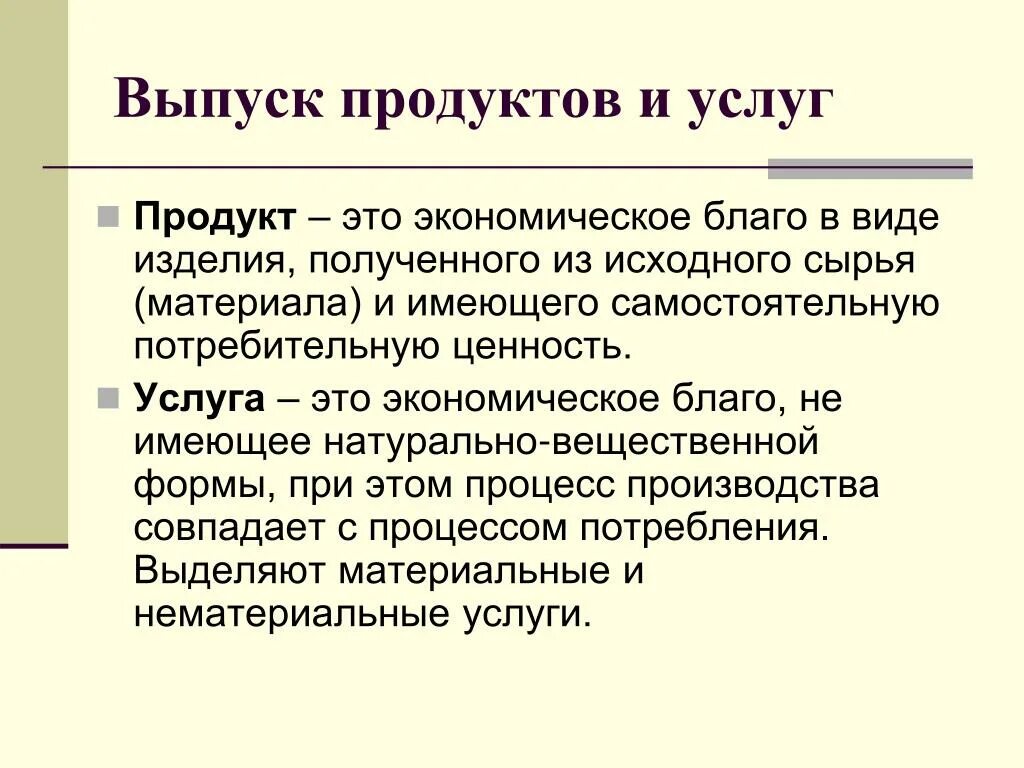 Выпуск продуктов и услуг

Продукт – это экономическое благо в виде изделия, полученного из исходного сырья (материала) и имеющего самостоятельную потребительную ценность.

Услуга – это экономическое благо, не имеющее натурально-вещественной формы, при этом процесс производства совпадает с процессом потребления. Выделяют материальные и нематериальные услуги.